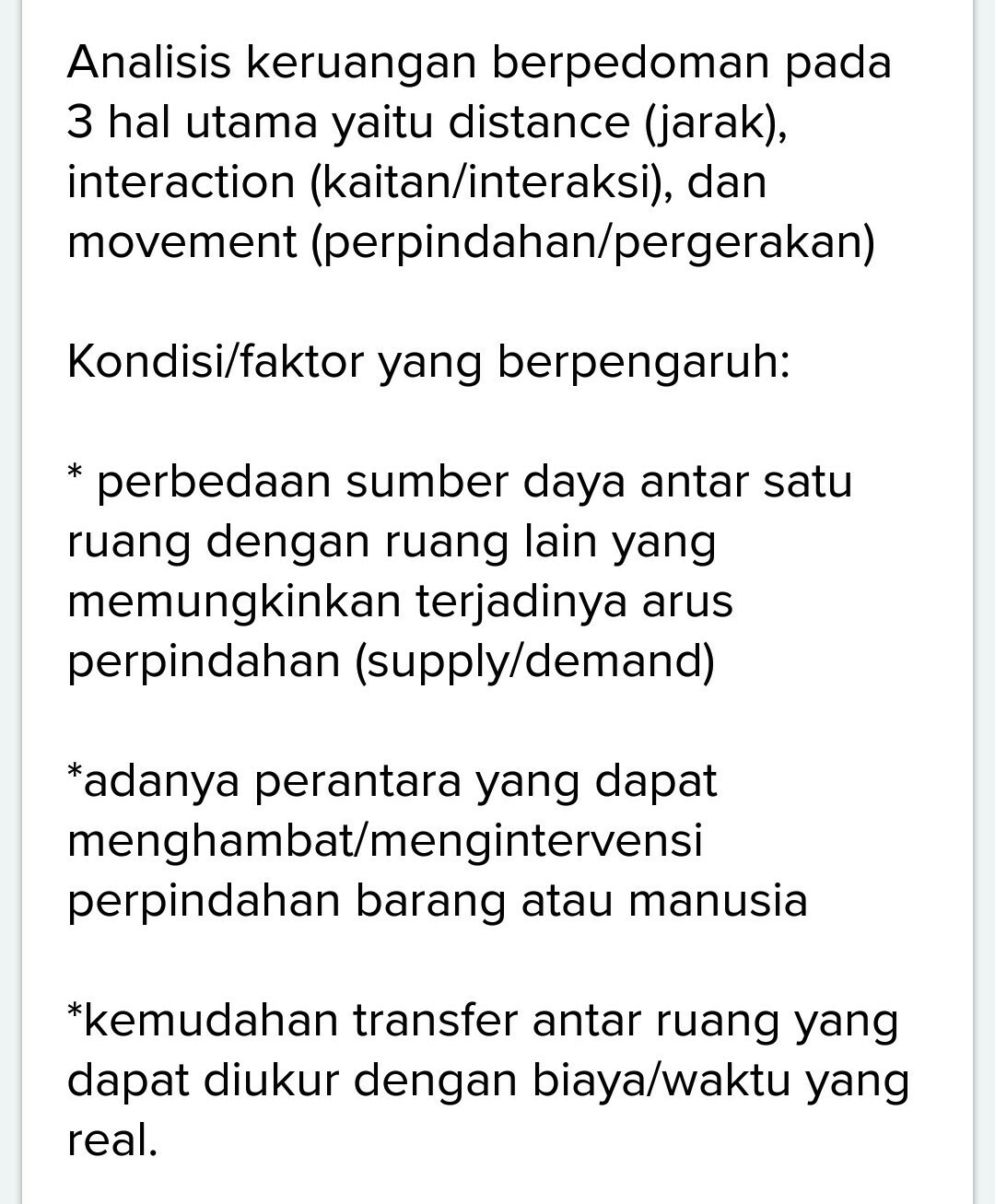 Analisis keruangan berpedoman pada 3 hal utama yaitu distance (jarak), interaction (kaitan/interaksi), dan movement (perpindahan/pergerakan)

Kondisi/faktor yang berpengaruh:

* perbedaan sumber daya antar satu ruang dengan ruang lain yang memungkinkan terjadinya arus perpindahan (supply/demand)

*adanya perantara yang dapat menghambat/mengintervensi perpindahan barang atau manusia

*kemudahan transfer antar ruang yang dapat diukur dengan biaya/waktu yang real.